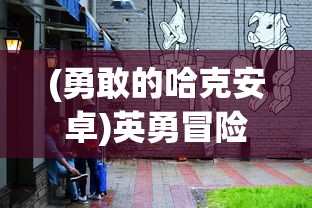 (勇敢的哈克安卓)英勇冒险